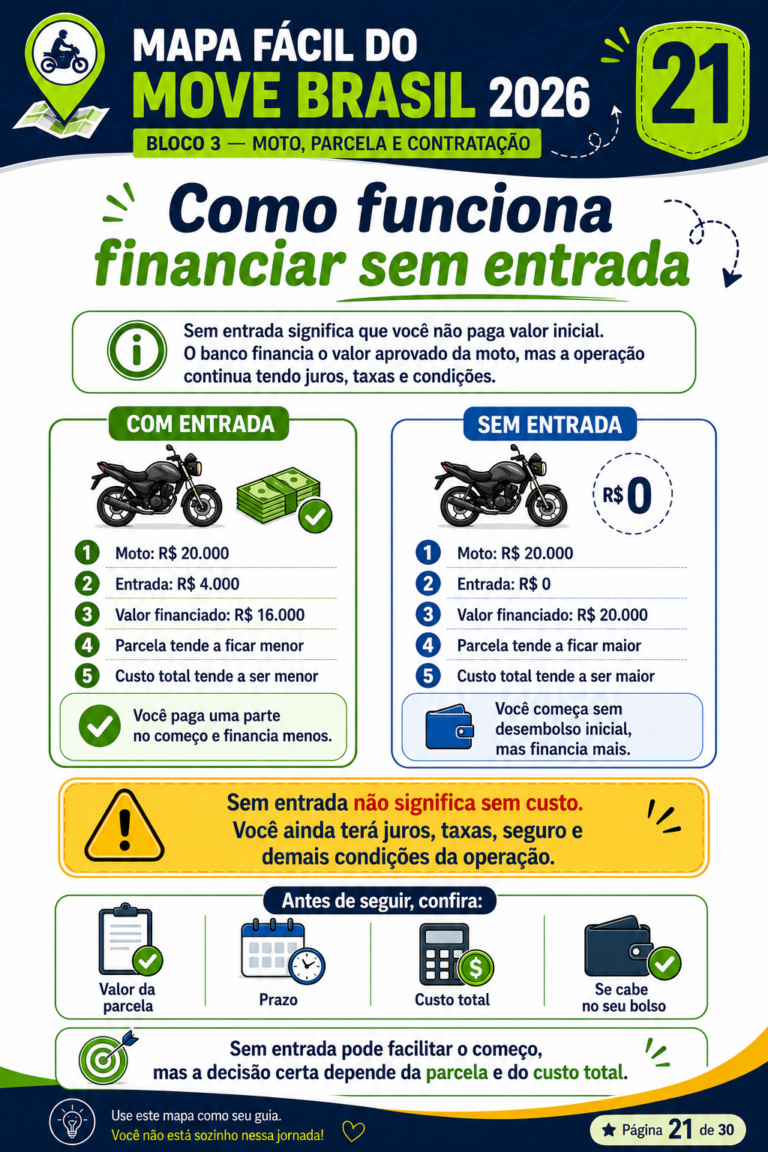 MAPA FÁCIL DO
MOVE BRASIL 2026

BLOCO 3 — MOTO, PARCELA E CONTRATAÇÃO

21

Como funciona
financiar sem entrada

Sem entrada significa que você não paga valor inicial. O banco financia o valor aprovado da moto, mas a operação continua tendo juros, taxas e condições.

COM ENTRADA

1 Moto: R$ 20.000
2 Entrada: R$ 4.000
3 Valor financiado: R$ 16.000
4 Parcela tende a ficar menor
5 Custo total tende a ser menor

Você paga uma parte no começo e financia menos.

SEM ENTRADA

R$ 0

1 Moto: R$ 20.000
2 Entrada: R$ 0
3 Valor financiado: R$ 20.000
4 Parcela tende a ficar maior
5 Custo total tende a ser maior

Você começa sem desembolso inicial, mas financia mais.

Sem entrada não significa sem custo.
Você ainda terá juros, taxas, seguro e demais condições da operação.

Antes de seguir, confira:

Valor da parcela

Prazo

Custo total

Se cabe no seu bolso

Sem entrada pode facilitar o começo, mas a decisão certa depende da parcela e do custo total.

Use este mapa como seu guia.
Você não está sozinho nessa jornada!

Página 21 de 30